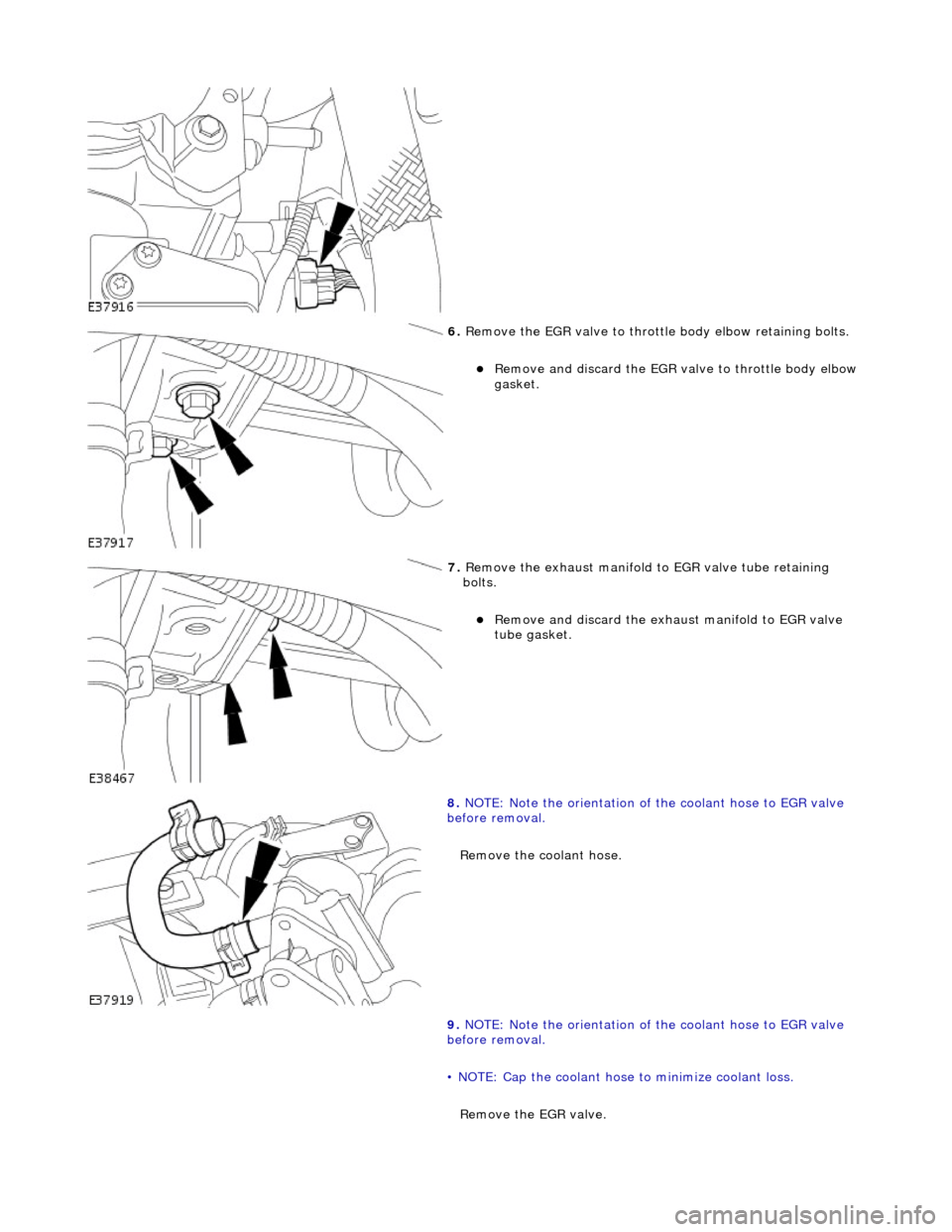 E37916

6. Remove the EGR valve to throttle body elbow retaining bolts.

Remove and discard the EGR valve to throttle body elbow gasket.

E37917

7. Remove the exhaust manifold to EGR valve tube retaining bolts.

Remove and discard the exhaust manifold to EGR valve tube gasket.

E38467

8. NOTE: Note the orientation of the coolant hose to EGR valve before removal.

Remove the coolant hose.

E37919

9. NOTE: Note the orientation of the coolant hose to EGR valve before removal.

• NOTE: Cap the coolant hose to minimize coolant loss.

Remove the EGR valve.

carmanualsonline.info